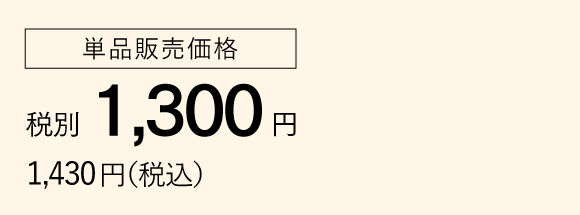 単品販売価格

税別 1,300円

1,430円(税込)